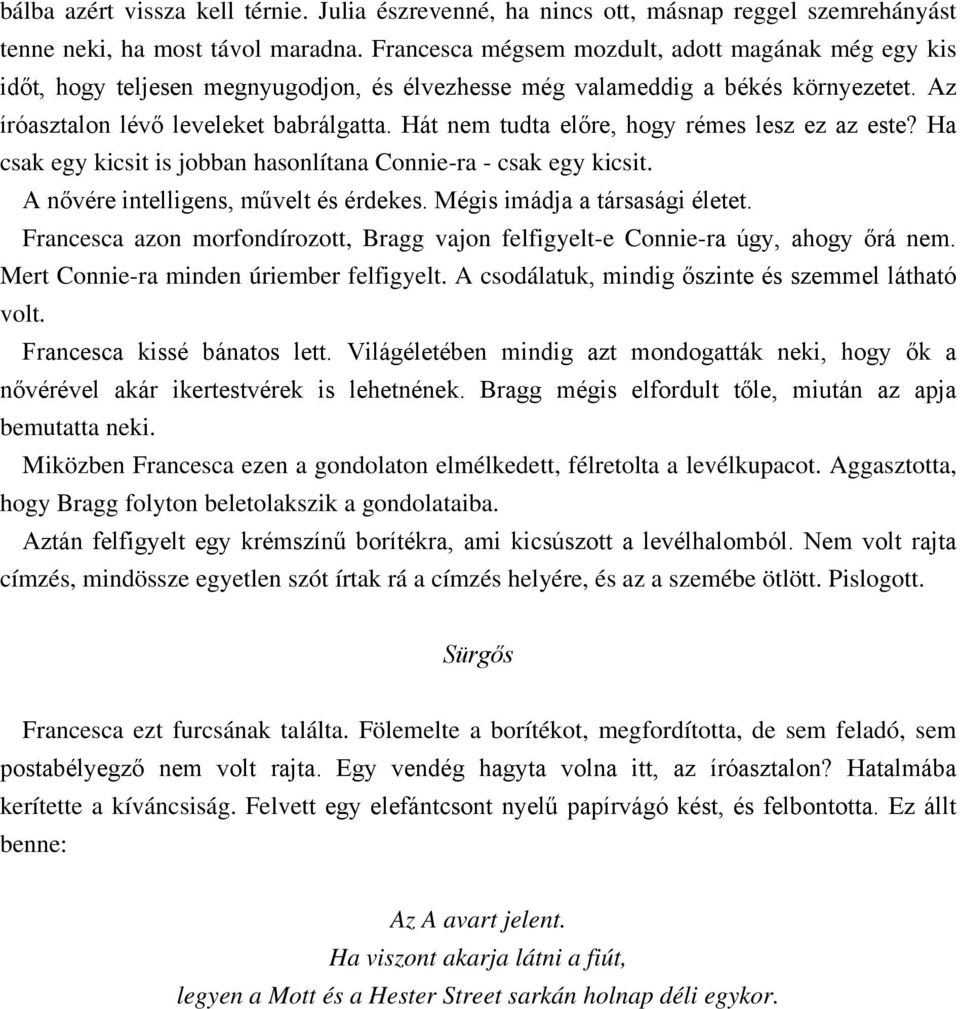 bálba azért vissza kell térnie. Julia észrevenné, ha nincs ott, másnap reggel szemrehányást tenne neki, ha most távol maradna. Francesca mégsem mozdult, adott magának még egy kis időt, hogy teljesen megnyugodjon, és élvezhesse még valameddig a békés környezetet. Az íróasztalon lévő leveleket babrálgatta. Hát nem tudta előre, hogy rémes lesz ez az este? Ha csak egy kicsit is jobban hasonlítana Connie-ra - csak egy kicsit.

A nővére intelligens, művelt és érdekes. Mégis imádja a társasági életet.

Francesca azon morfondírozott, Bragg vajon felfigyelt-e Connie-ra úgy, ahogy őrá nem. Mert Connie-ra minden úriember felfigyelt. A csodálatuk, mindig őszinte és szemmel látható volt.

Francesca kissé bánatos lett. Világéletében mindig azt mondogatták neki, hogy ők a nővérével akár ikertestvérek is lehetnének. Bragg mégis elfordult tőle, miután az apja bemutatta neki.

Miközben Francesca ezen a gondolaton elmélkedett, félretolta a levélkupacot. Aggasztotta, hogy Bragg folyton beletolakszik a gondolataiba.

Aztán felfigyelt egy krémszínű borítékra, ami kicsúszott a levélhalomból. Nem volt rajta címzés, mindössze egyetlen szót írtak rá a címzés helyére, és az a szemébe ötlött. Pislogott.

Sürgős

Francesca ezt furcsának találta. Fölemelte a borítékot, megfordította, de sem feladó, sem postabélyegző nem volt rajta. Egy vendég hagyta volna itt, az íróasztalon? Hatalmába kerítette a kíváncsiság. Felvett egy elefántcsont nyelű papírvágó kést, és felbontotta. Ez állt benne:

Az A avart jelent.
Ha viszont akarja látni a fiút,
legyen a Mott és a Hester Street sarkán holnap déli egykor.